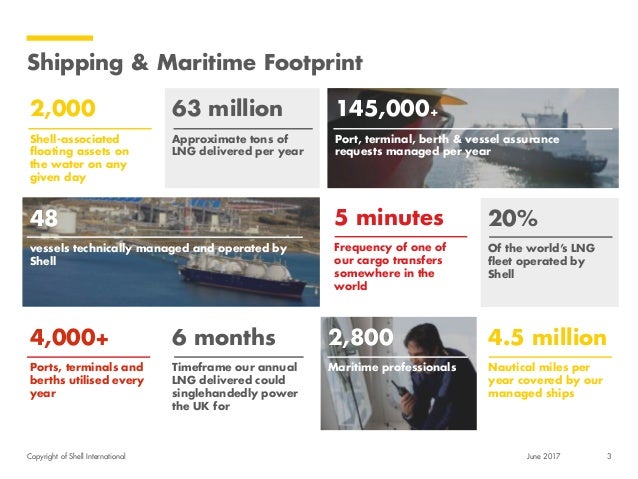 Shipping & Maritime Footprint

2,000

Shell-associated floating assets on the water on any given day

63 million

Approximate tons of LNG delivered per year

145,000+

Port, terminal, berth & vessel assurance requests managed per year

48

vessels technically managed and operated by Shell

5 minutes

Frequency of one of our cargo transfers somewhere in the world

20%

Of the world's LNG fleet operated by Shell

4,000+

Ports, terminals and berths utilised every year

6 months

Timeframe our annual LNG delivered could singlehandedly power the UK for

2,800

Maritime professionals

4.5 million

Nautical miles per year covered by our managed ships

Copyright of Shell International

June 2017

3